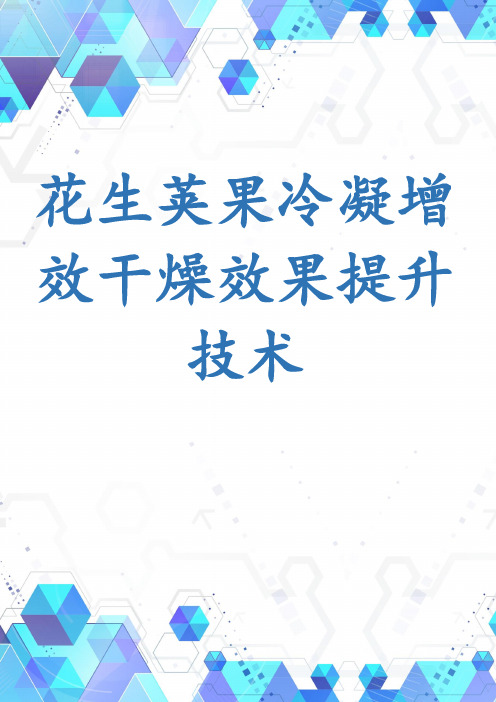 花生荚果冷凝增效干燥效果提升技术